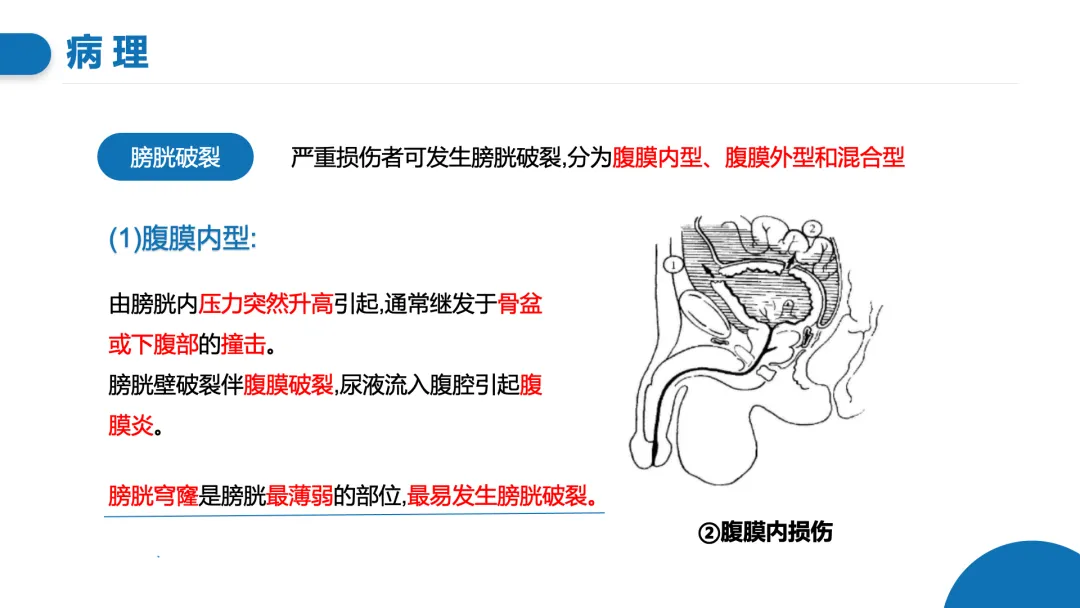 病理

膀胱破裂

严重损伤者可发生膀胱破裂,分为腹膜内型、腹膜外型和混合型

(1)腹膜内型:

由膀胱内压力突然升高引起,通常继发于骨盆或下腹部的撞击。

膀胱壁破裂伴腹膜破裂,尿液流入腹腔引起腹膜炎。

膀胱穹窿是膀胱最薄弱的部位,最易发生膀胱破裂。

①

②

②腹膜内损伤